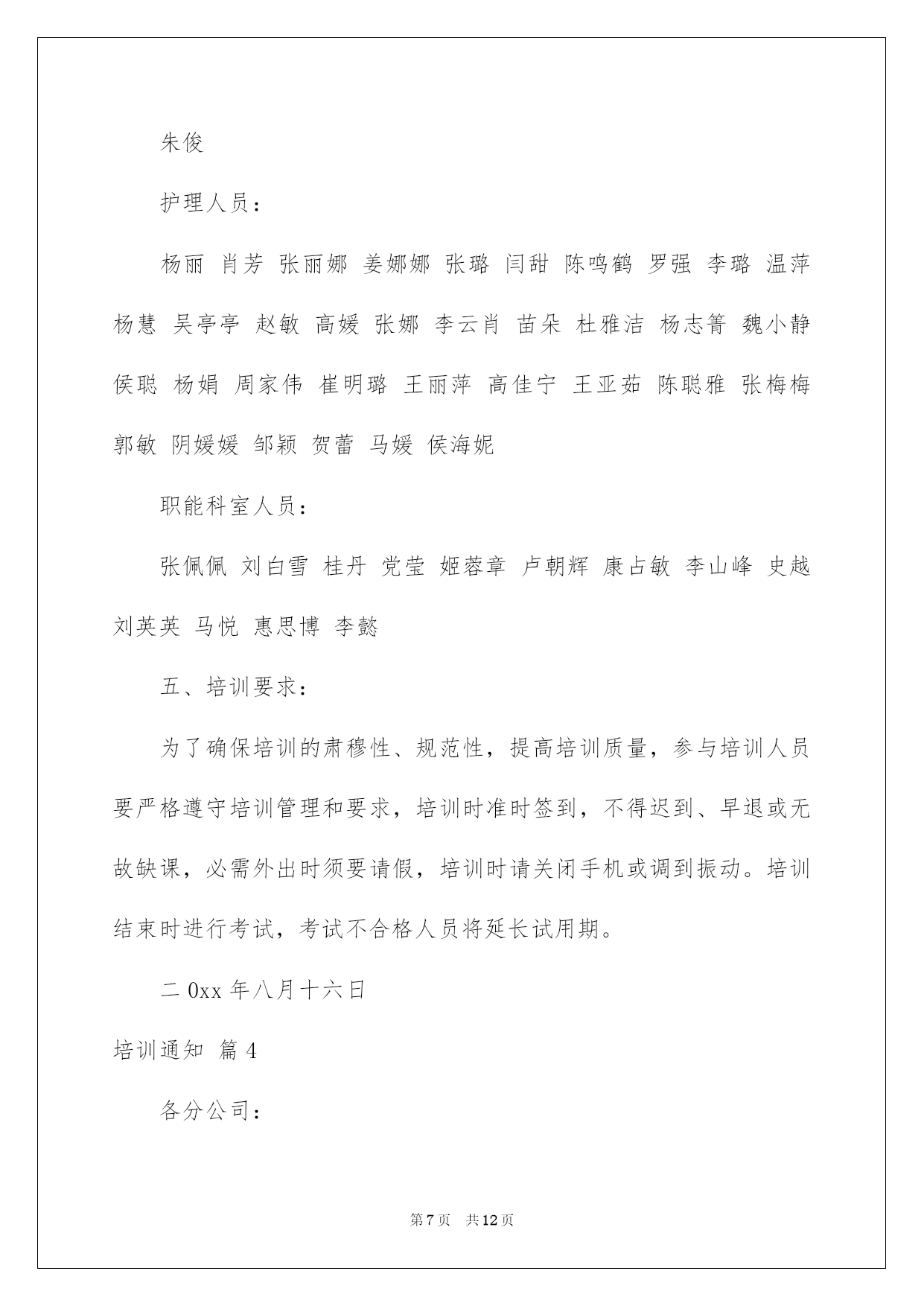 朱俊

护理人员：

杨丽 肖芳 张丽娜 姜娜娜 张璐 闫甜 陈鸣鹤 罗强 李璐 温萍 杨慧 吴亭亭 赵敏 高媛 张娜 李云肖 苗朵 杜雅洁 杨志箐 魏小静 侯聪 杨娟 周家伟 崔明璐 王丽萍 高佳宁 王亚茹 陈聪雅 张梅梅 郭敏 阴媛媛 邹颖 贺蕾 马媛 侯海妮

职能科室人员：

张佩佩 刘白雪 桂丹 党莹 姬蓉章 卢朝辉 康占敏 李山峰 史越 刘英英 马悦 惠思博 李懿

五、培训要求：

为了确保培训的肃穆性、规范性，提高培训质量，参与培训人员要严格遵守培训管理和要求，培训时准时签到，不得迟到、早退或无故缺课，必需外出时须要请假，培训时请关闭手机或调到振动。培训结束时进行考试，考试不合格人员将延长试用期。

二0xx年八月十六日

培训通知 篇4

各分公司：

第7页 共12页